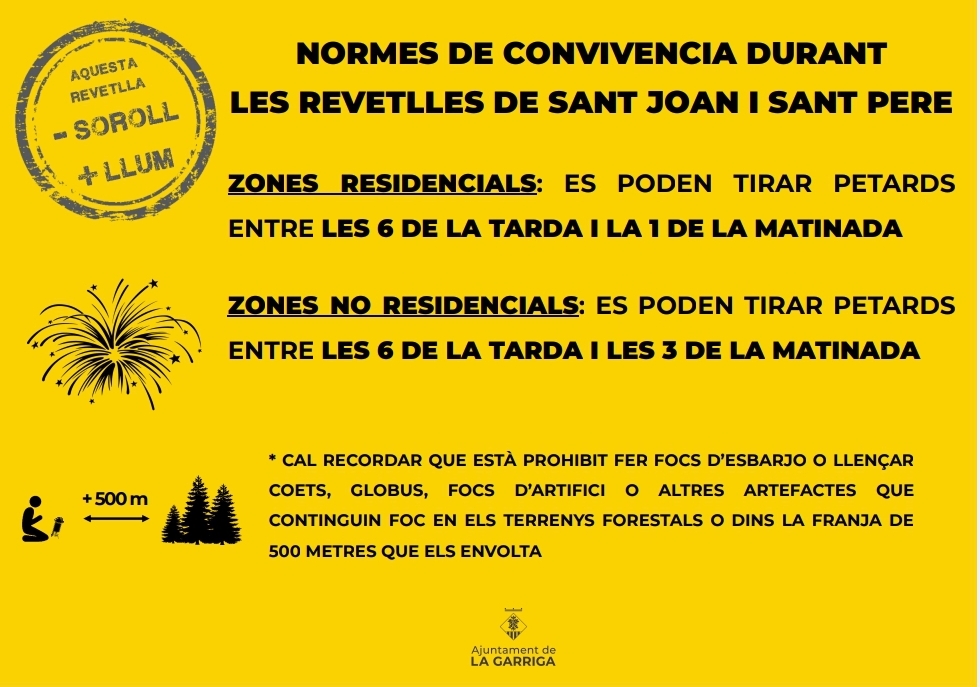 AQUESTA
REVETLLA
- SOROLL
+ LLUM

NORMES DE CONVIVENCIA DURANT
LES REVETLLES DE SANT JOAN I SANT PERE

ZONES RESIDENCIALS: ES PODEN TIRAR PETARDS ENTRE LES 6 DE LA TARDA I LA 1 DE LA MATINADA

ZONES NO RESIDENCIALS: ES PODEN TIRAR PETARDS ENTRE LES 6 DE LA TARDA I LES 3 DE LA MATINADA

+ 500 m

* CAL RECORDAR QUE ESTÀ PROHIBIT FER FOCS D'ESBARJO O LLENÇAR COETS, GLOBUS, FOCS D'ARTIFICI O ALTRES ARTEFACTES QUE CONTINGUIN FOC EN ELS TERRENYS FORESTALS O DINS LA FRANJA DE 500 METRES QUE ELS ENVOLTA

Ajuntament de
LA GARRIGA